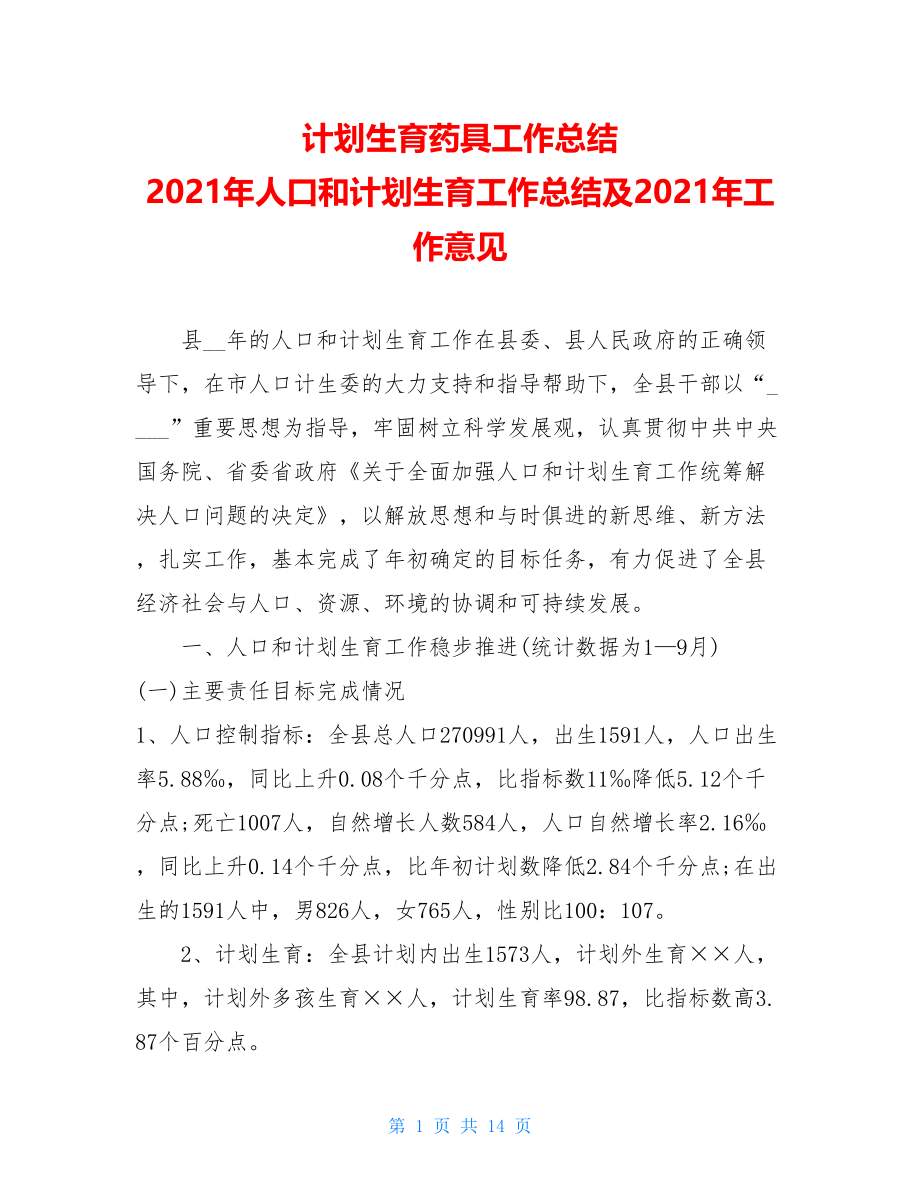 计划生育药具工作总结
2021年人口和计划生育工作总结及2021年工作意见

县__年的人口和计划生育工作在县委、县人民政府的正确领导下，在市人口计生委的大力支持和指导帮助下，全县干部以“____”重要思想为指导，牢固树立科学发展观，认真贯彻中共中央国务院、省委省政府《关于全面加强人口和计划生育工作统筹解决人口问题的决定》，以解放思想和与时俱进的新思维、新方法，扎实工作，基本完成了年初确定的目标任务，有力促进了全县经济社会与人口、资源、环境的协调和可持续发展。

一、人口和计划生育工作稳步推进(统计数据为1—9月)

(一)主要责任目标完成情况

1、人口控制指标：全县总人口270991人，出生1591人，人口出生率5.88‰，同比上升0.08个千分点，比指标数11‰降低5.12个千分点;死亡1007人，自然增长人数584人，人口自然增长率2.16‰，同比上升0.14个千分点，比年初计划数降低2.84个千分点;在出生的1591人中，男826人，女765人，性别比100：107。

2、计划生育：全县计划内出生1573人，计划外生育××人，其中，计划外多孩生育××人，计划生育率98.87，比指标数高3.87个百分点。

第 1 页 共 14 页